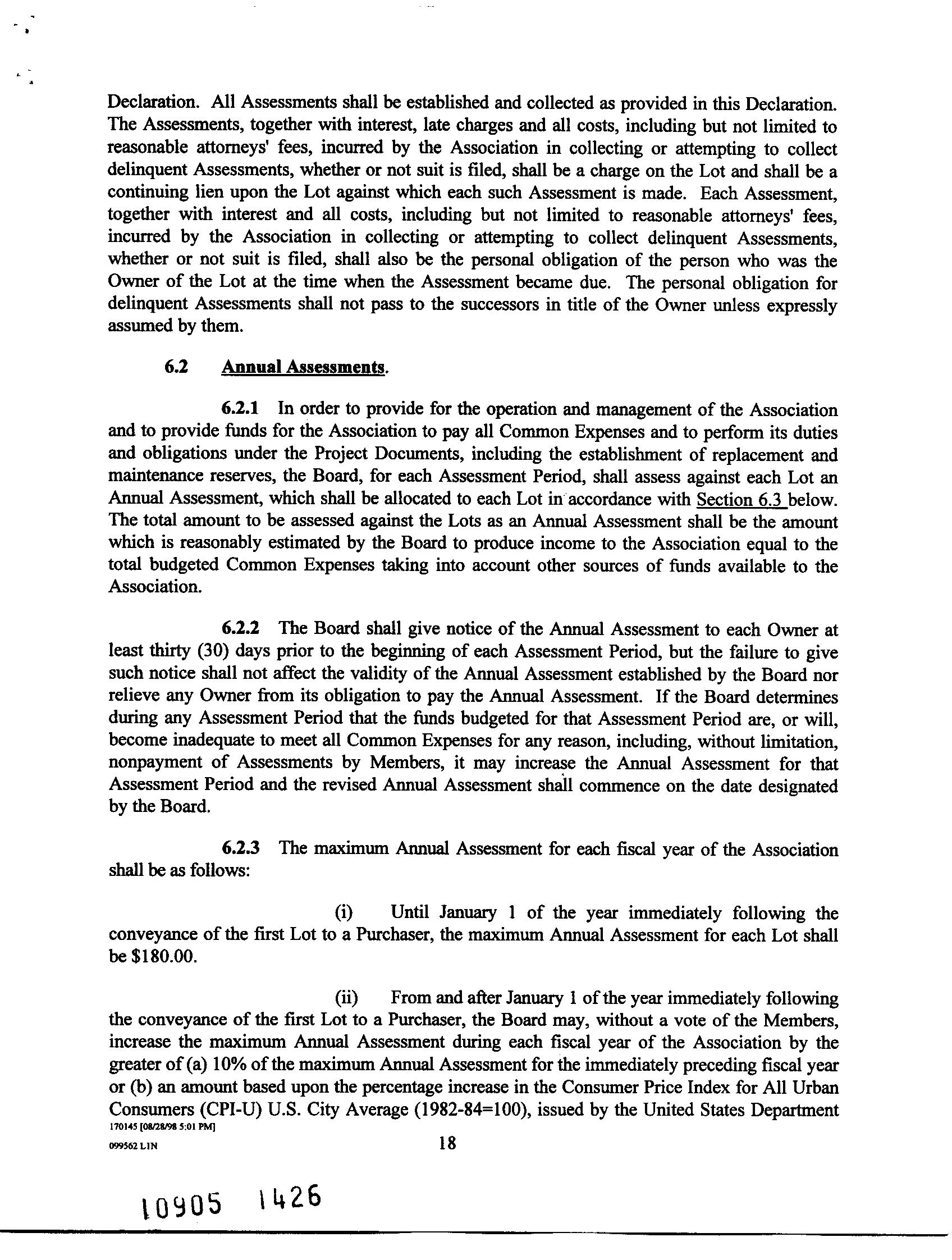 Declaration. All Assessments shall be established and collected as provided in this Declaration. The Assessments, together with interest, late charges and all costs, including but not limited to reasonable attorneys' fees, incurred by the Association in collecting or attempting to collect delinquent Assessments, whether or not suit is filed, shall be a charge on the Lot and shall be a continuing lien upon the Lot against which each such Assessment is made. Each Assessment, together with interest and all costs, including but not limited to reasonable attorneys' fees, incurred by the Association in collecting or attempting to collect delinquent Assessments, whether or not suit is filed, shall also be the personal obligation of the person who was the Owner of the Lot at the time when the Assessment became due. The personal obligation for delinquent Assessments shall not pass to the successors in title of the Owner unless expressly assumed by them.

6.2 Annual Assessments.

6.2.1 In order to provide for the operation and management of the Association and to provide funds for the Association to pay all Common Expenses and to perform its duties and obligations under the Project Documents, including the establishment of replacement and maintenance reserves, the Board, for each Assessment Period, shall assess against each Lot an Annual Assessment, which shall be allocated to each Lot in accordance with Section 6.3 below. The total amount to be assessed against the Lots as an Annual Assessment shall be the amount which is reasonably estimated by the Board to produce income to the Association equal to the total budgeted Common Expenses taking into account other sources of funds available to the Association.

6.2.2 The Board shall give notice of the Annual Assessment to each Owner at least thirty (30) days prior to the beginning of each Assessment Period, but the failure to give such notice shall not affect the validity of the Annual Assessment established by the Board nor relieve any Owner from its obligation to pay the Annual Assessment. If the Board determines during any Assessment Period that the funds budgeted for that Assessment Period are, or will, become inadequate to meet all Common Expenses for any reason, including, without limitation, nonpayment of Assessments by Members, it may increase the Annual Assessment for that Assessment Period and the revised Annual Assessment shall commence on the date designated by the Board.

6.2.3 The maximum Annual Assessment for each fiscal year of the Association shall be as follows:

(i) Until January 1 of the year immediately following the conveyance of the first Lot to a Purchaser, the maximum Annual Assessment for each Lot shall be $180.00.

(ii) From and after January 1 of the year immediately following the conveyance of the first Lot to a Purchaser, the Board may, without a vote of the Members, increase the maximum Annual Assessment during each fiscal year of the Association by the greater of (a) 10% of the maximum Annual Assessment for the immediately preceding fiscal year or (b) an amount based upon the percentage increase in the Consumer Price Index for All Urban Consumers (CPI-U) U.S. City Average (1982-84=100), issued by the United States Department
170145 [08/28/98 5:01 PM]
099562 LIN
18

10905 1426